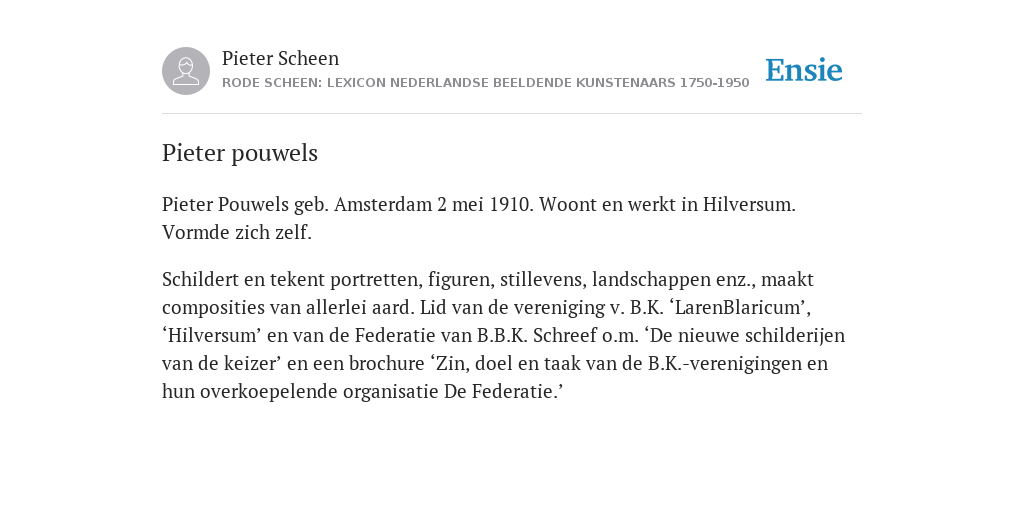 Pieter Scheen
RODE SCHEEN: LEXICON NEDERLANDSE BEELDENDE KUNSTENAARS 1750-1950

Ensie

Pieter pouwels

Pieter Pouwels geb. Amsterdam 2 mei 1910. Woont en werkt in Hilversum. Vormde zich zelf.

Schildert en tekent portretten, figuren, stillevens, landschappen enz., maakt composities van allerlei aard. Lid van de vereniging v. B.K. ‘LarenBlaricum’, ‘Hilversum’ en van de Federatie van B.B.K. Schreef o.m. ‘De nieuwe schilderijen van de keizer’ en een brochure ‘Zin, doel en taak van de B.K.-verenigingen en hun overkoepelende organisatie De Federatie.’